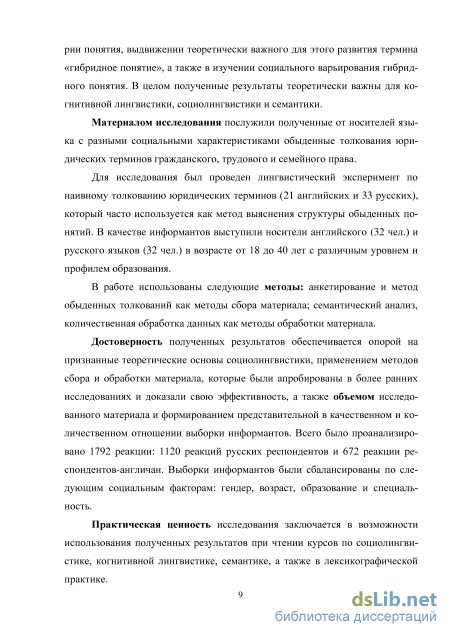 рии понятия, выдвижении теоретически важного для этого развития термина «гибридное понятие», а также в изучении социального варьирования гибридного понятия. В целом полученные результаты теоретически важны для когнитивной лингвистики, социолингвистики и семантики.

Материалом исследования послужили полученные от носителей языка с разными социальными характеристиками обыденные толкования юридических терминов гражданского, трудового и семейного права.

Для исследования был проведен лингвистический эксперимент по наивному толкованию юридических терминов (21 английских и 33 русских), который часто используется как метод выяснения структуры обыденных понятий. В качестве информантов выступили носители английского (32 чел.) и русского языков (32 чел.) в возрасте от 18 до 40 лет с различным уровнем и профилем образования.

В работе использованы следующие методы: анкетирование и метод обыденных толкований как методы сбора материала; семантический анализ, количественная обработка данных как методы обработки материала.

Достоверность полученных результатов обеспечивается опорой на признанные теоретические основы социолингвистики, применением методов сбора и обработки материала, которые были апробированы в более ранних исследованиях и доказали свою эффективность, а также объемом исследованного материала и формированием представительной в качественном и количественном отношении выборки информантов. Всего было проанализировано 1792 реакции: 1120 реакций русских респондентов и 672 реакции респондентов-англичан. Выборки информантов были сбалансированы по следующим социальным факторам: гендер, возраст, образование и специальность.

Практическая ценность исследования заключается в возможности использования полученных результатов при чтении курсов по социолингвистике, когнитивной лингвистике, семантике, а также в лексикографической практике.

9

dsLib.net
библиотека диссертаций